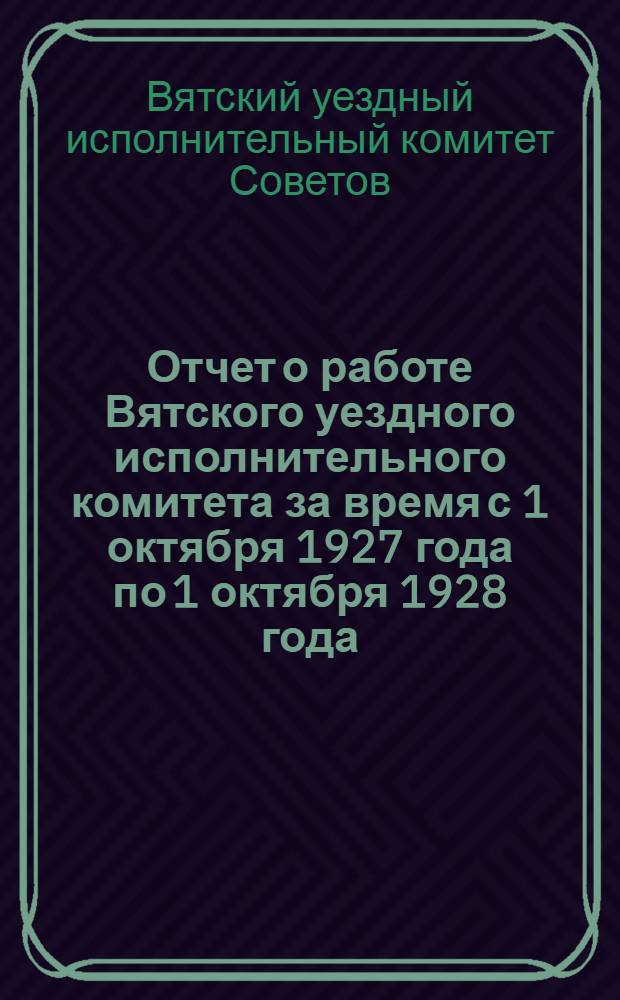 Вятский уездный исполнительный комитет Советов

Отчет о работе Вятского уездного исполнительного комитета за время с 1 октября 1927 года по 1 октября 1928 года